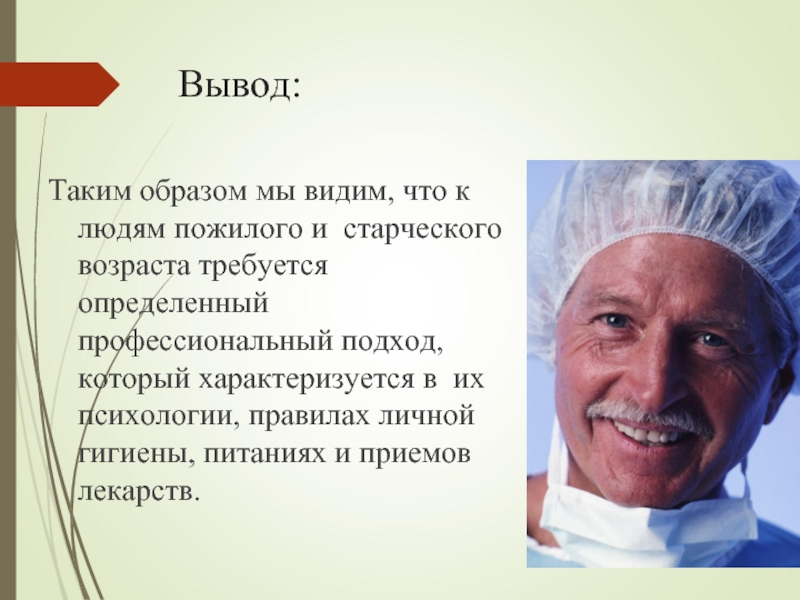 Вывод:

Таким образом мы видим, что к людям пожилого и старческого возраста требуется определенный профессиональный подход, который характеризуется в их психологии, правилах личной гигиены, питаниях и приемов лекарств.